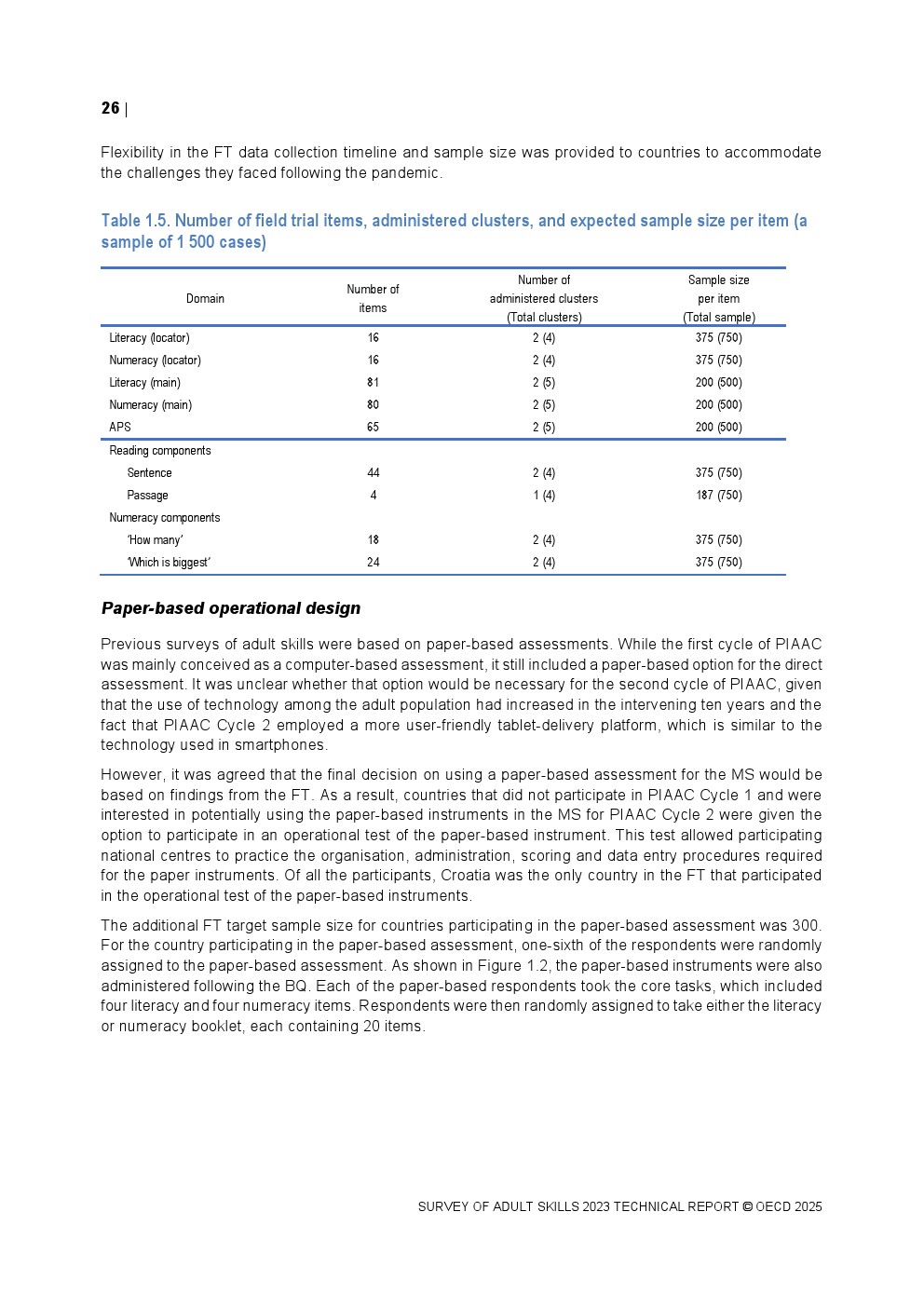 26 |

Flexibility in the FT data collection timeline and sample size was provided to countries to accommodate the challenges they faced following the pandemic.

Table 1.5. Number of field trial items, administered clusters, and expected sample size per item (a sample of 1 500 cases)

| Domain | Number of items | Number of administered clusters (Total clusters) | Sample size per item (Total sample) |
|---|---|---|---|
| Literacy (locator) | 16 | 2 (4) | 375 (750) |
| Numeracy (locator) | 16 | 2 (4) | 375 (750) |
| Literacy (main) | 81 | 2 (5) | 200 (500) |
| Numeracy (main) | 80 | 2 (5) | 200 (500) |
| APS | 65 | 2 (5) | 200 (500) |
| Reading components | | | |
| Sentence | 44 | 2 (4) | 375 (750) |
| Passage | 4 | 1 (4) | 187 (750) |
| Numeracy components | | | |
| 'How many' | 18 | 2 (4) | 375 (750) |
| 'Which is biggest' | 24 | 2 (4) | 375 (750) |

Paper-based operational design

Previous surveys of adult skills were based on paper-based assessments. While the first cycle of PIAAC was mainly conceived as a computer-based assessment, it still included a paper-based option for the direct assessment. It was unclear whether that option would be necessary for the second cycle of PIAAC, given that the use of technology among the adult population had increased in the intervening ten years and the fact that PIAAC Cycle 2 employed a more user-friendly tablet-delivery platform, which is similar to the technology used in smartphones.

However, it was agreed that the final decision on using a paper-based assessment for the MS would be based on findings from the FT. As a result, countries that did not participate in PIAAC Cycle 1 and were interested in potentially using the paper-based instruments in the MS for PIAAC Cycle 2 were given the option to participate in an operational test of the paper-based instrument. This test allowed participating national centres to practice the organisation, administration, scoring and data entry procedures required for the paper instruments. Of all the participants, Croatia was the only country in the FT that participated in the operational test of the paper-based instruments.

The additional FT target sample size for countries participating in the paper-based assessment was 300. For the country participating in the paper-based assessment, one-sixth of the respondents were randomly assigned to the paper-based assessment. As shown in Figure 1.2, the paper-based instruments were also administered following the BQ. Each of the paper-based respondents took the core tasks, which included four literacy and four numeracy items. Respondents were then randomly assigned to take either the literacy or numeracy booklet, each containing 20 items.

SURVEY OF ADULT SKILLS 2023 TECHNICAL REPORT © OECD 2025